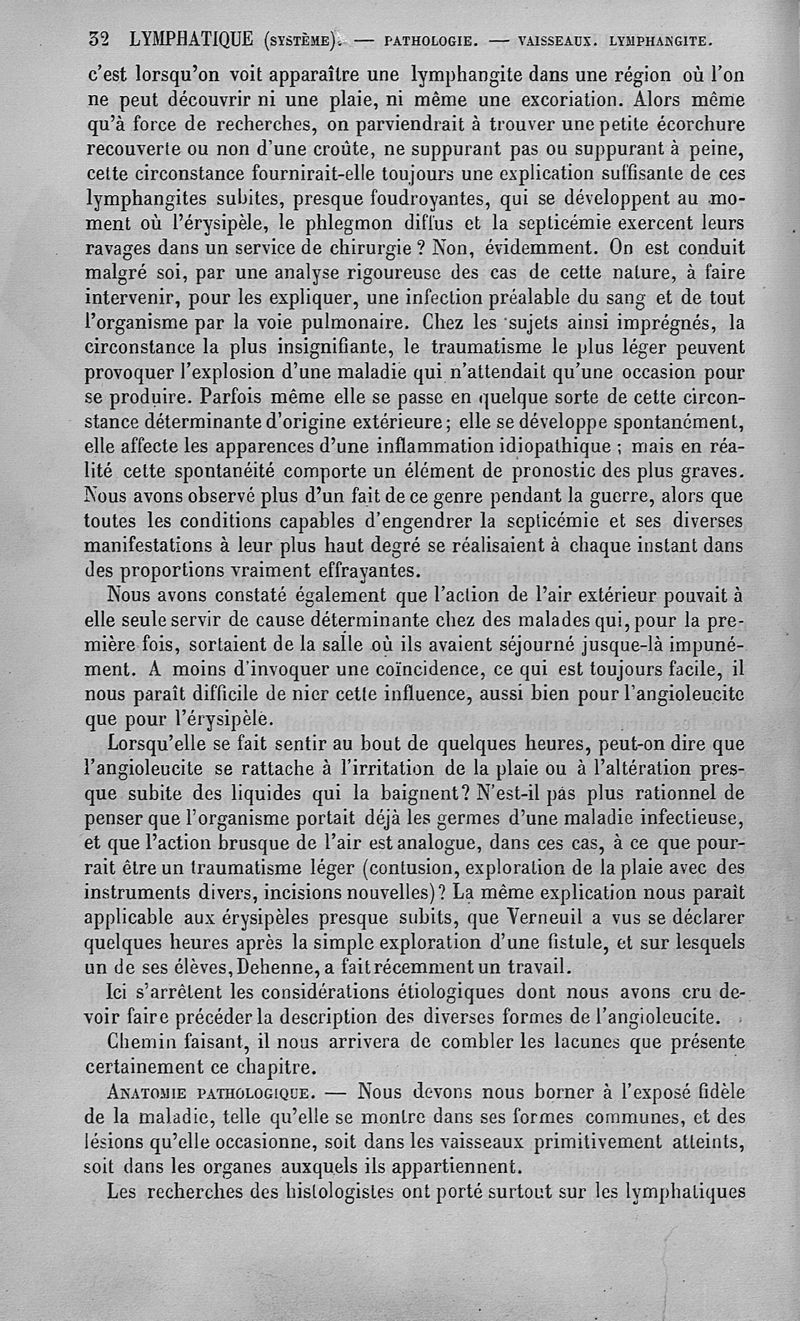 32 LYMPHATIQUE (SYSTÈME). — PATHOLOGIE. — VAISSEAUX. LYMPHANGITE.

c'est lorsqu'on voit apparaître une lymphangite dans une région où l'on ne peut découvrir ni une plaie, ni même une excoriation. Alors même qu'à force de recherches, on parviendrait à trouver une petite écorchure recouverte ou non d'une croûte, ne suppurant pas ou suppurant à peine, cette circonstance fournirait-elle toujours une explication suffisante de ces lymphangites subites, presque foudroyantes, qui se développent au moment où l'érysipèle, le phlegmon diffus et la septicémie exercent leurs ravages dans un service de chirurgie ? Non, évidemment. On est conduit malgré soi, par une analyse rigoureuse des cas de cette nature, à faire intervenir, pour les expliquer, une infection préalable du sang et de tout l'organisme par la voie pulmonaire. Chez les sujets ainsi imprégnés, la circonstance la plus insignifiante, le traumatisme le plus léger peuvent provoquer l'explosion d'une maladie qui n'attendait qu'une occasion pour se produire. Parfois même elle se passe en quelque sorte de cette circonstance déterminante d'origine extérieure; elle se développe spontanément, elle affecte les apparences d'une inflammation idiopathique ; mais en réalité cette spontanéité comporte un élément de pronostic des plus graves. Nous avons observé plus d'un fait de ce genre pendant la guerre, alors que toutes les conditions capables d'engendrer la septicémie et ses diverses manifestations à leur plus haut degré se réalisaient à chaque instant dans des proportions vraiment effrayantes.

Nous avons constaté également que l'action de l'air extérieur pouvait à elle seule servir de cause déterminante chez des malades qui, pour la première fois, sortaient de la salle où ils avaient séjourné jusque-là impunément. A moins d'invoquer une coïncidence, ce qui est toujours facile, il nous paraît difficile de nier cette influence, aussi bien pour l'angioleucite que pour l'érysipèle.

Lorsqu'elle se fait sentir au bout de quelques heures, peut-on dire que l'angioleucite se rattache à l'irritation de la plaie ou à l'altération presque subite des liquides qui la baignent? N'est-il pas plus rationnel de penser que l'organisme portait déjà les germes d'une maladie infectieuse, et que l'action brusque de l'air est analogue, dans ces cas, à ce que pourrait être un traumatisme léger (contusion, exploration de la plaie avec des instruments divers, incisions nouvelles)? La même explication nous paraît applicable aux érysipèles presque subits, que Verneuil a vus se déclarer quelques heures après la simple exploration d'une fistule, et sur lesquels un de ses élèves, Dehenne, a fait récemment un travail.

Ici s'arrêtent les considérations étiologiques dont nous avons cru devoir faire précéder la description des diverses formes de l'angioleucite.

Chemin faisant, il nous arrivera de combler les lacunes que présente certainement ce chapitre.

ANATOMIE PATHOLOGIQUE. — Nous devons nous borner à l'exposé fidèle de la maladie, telle qu'elle se montre dans ses formes communes, et des lésions qu'elle occasionne, soit dans les vaisseaux primitivement atteints, soit dans les organes auxquels ils appartiennent.

Les recherches des histologistes ont porté surtout sur les lymphatiques